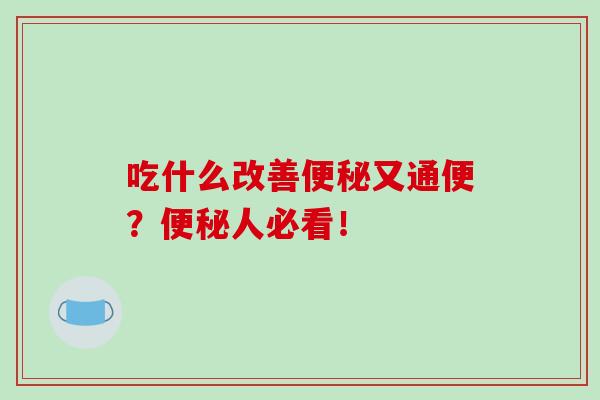 吃什么改善便秘又通便？便秘人必看！